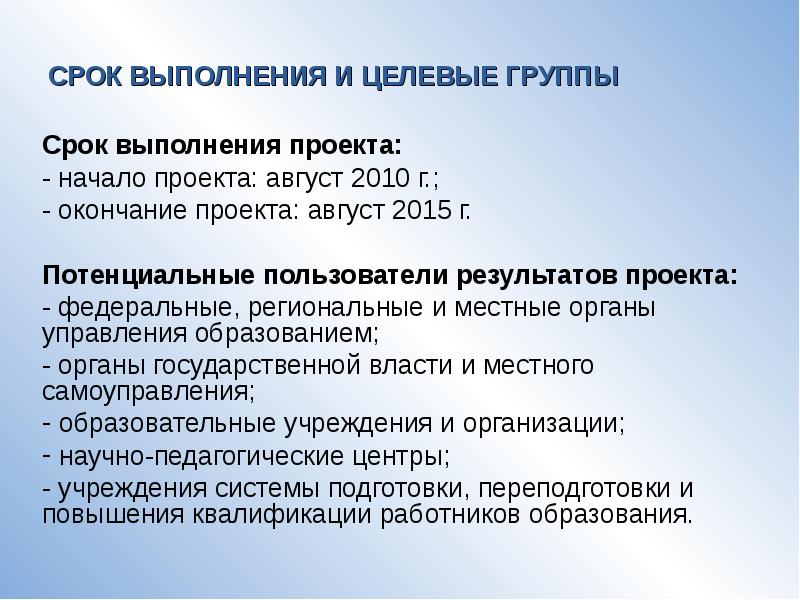 СРОК ВЫПОЛНЕНИЯ И ЦЕЛЕВЫЕ ГРУППЫ

Срок выполнения проекта:
- начало проекта: август 2010 г.;
- окончание проекта: август 2015 г.

Потенциальные пользователи результатов проекта:
- федеральные, региональные и местные органы управления образованием;
- органы государственной власти и местного самоуправления;
- образовательные учреждения и организации;
- научно-педагогические центры;
- учреждения системы подготовки, переподготовки и повышения квалификации работников образования.